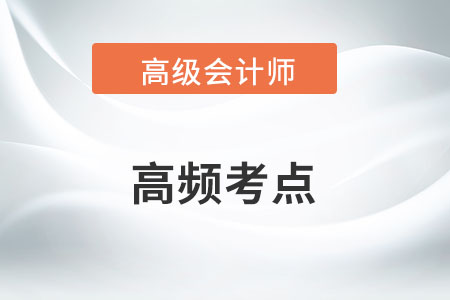 高级会计师

高频考点